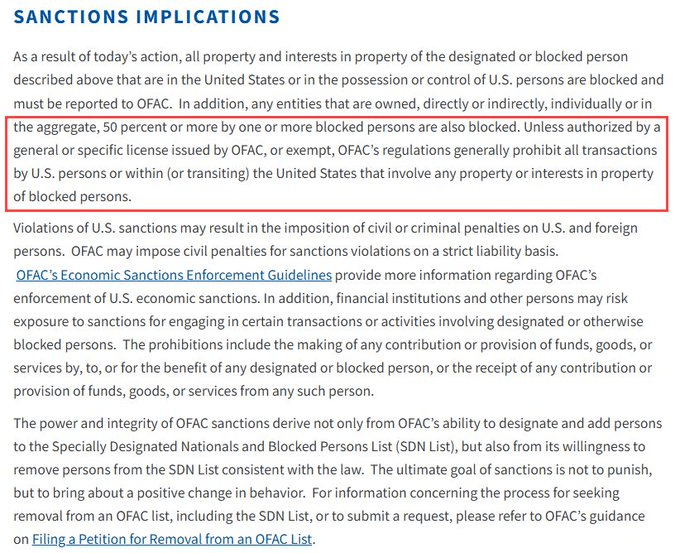 SANCTIONS IMPLICATIONS

As a result of today's action, all property and interests in property of the designated or blocked person described above that are in the United States or in the possession or control of U.S. persons are blocked and must be reported to OFAC. In addition, any entities that are owned, directly or indirectly, individually or in the aggregate, 50 percent or more by one or more blocked persons are also blocked. Unless authorized by a general or specific license issued by OFAC, or exempt, OFAC's regulations generally prohibit all transactions by U.S. persons or within (or transiting) the United States that involve any property or interests in property of blocked persons.

Violations of U.S. sanctions may result in the imposition of civil or criminal penalties on U.S. and foreign persons. OFAC may impose civil penalties for sanctions violations on a strict liability basis. OFAC's Economic Sanctions Enforcement Guidelines provide more information regarding OFAC's enforcement of U.S. economic sanctions. In addition, financial institutions and other persons may risk exposure to sanctions for engaging in certain transactions or activities involving designated or otherwise blocked persons. The prohibitions include the making of any contribution or provision of funds, goods, or services by, to, or for the benefit of any designated or blocked person, or the receipt of any contribution or provision of funds, goods, or services from any such person.

The power and integrity of OFAC sanctions derive not only from OFAC's ability to designate and add persons to the Specially Designated Nationals and Blocked Persons List (SDN List), but also from its willingness to remove persons from the SDN List consistent with the law. The ultimate goal of sanctions is not to punish, but to bring about a positive change in behavior. For information concerning the process for seeking removal from an OFAC list, including the SDN List, or to submit a request, please refer to OFAC's guidance on Filing a Petition for Removal from an OFAC List.